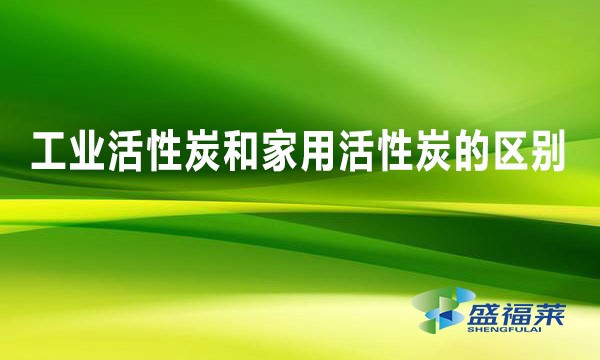 工业活性炭和家用活性炭的区别

盛福莱
SHENGFULAI